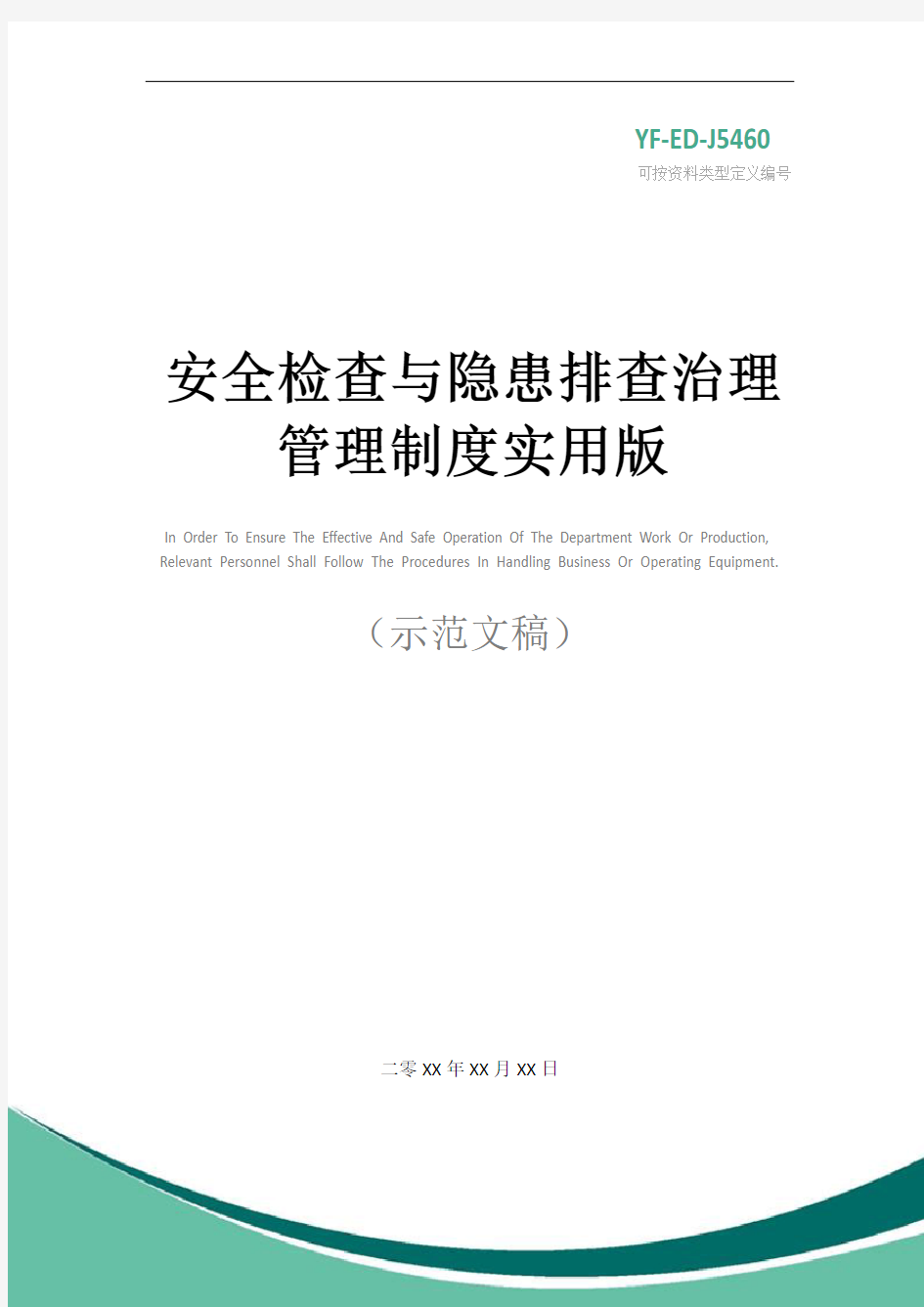 YF-ED-J5460
可按资料类型定义编号

安全检查与隐患排查治理管理制度实用版

In Order To Ensure The Effective And Safe Operation Of The Department Work Or Production, Relevant Personnel Shall Follow The Procedures In Handling Business Or Operating Equipment.

（示范文稿）

二零XX年XX月XX日